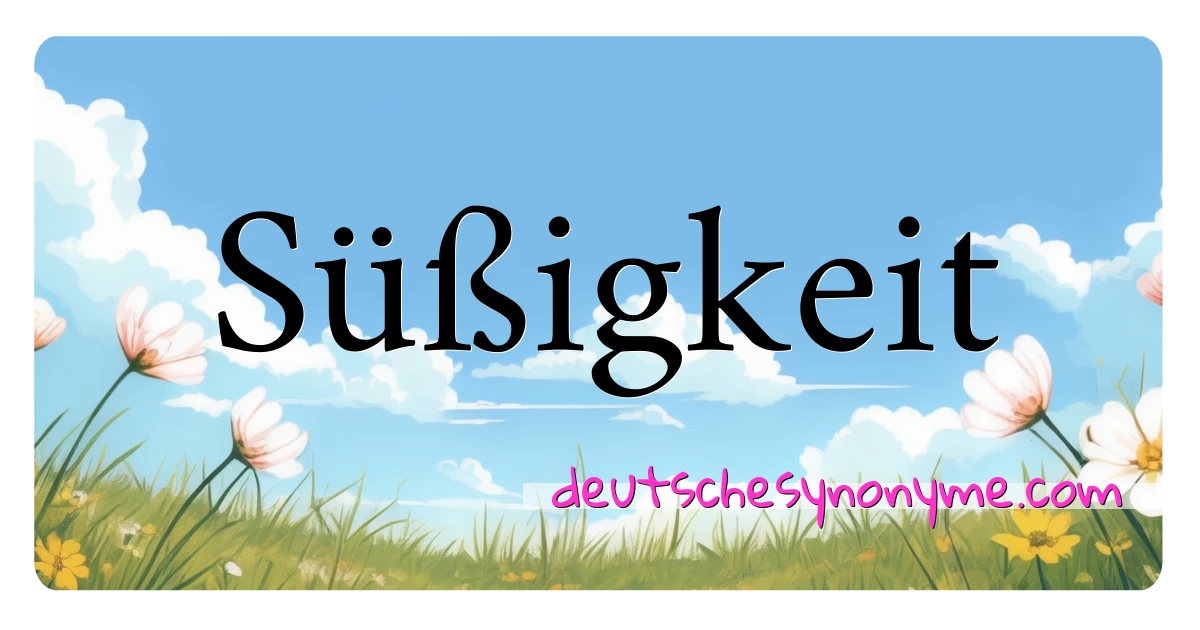 Süßigkeit

deutschesynonyme.com